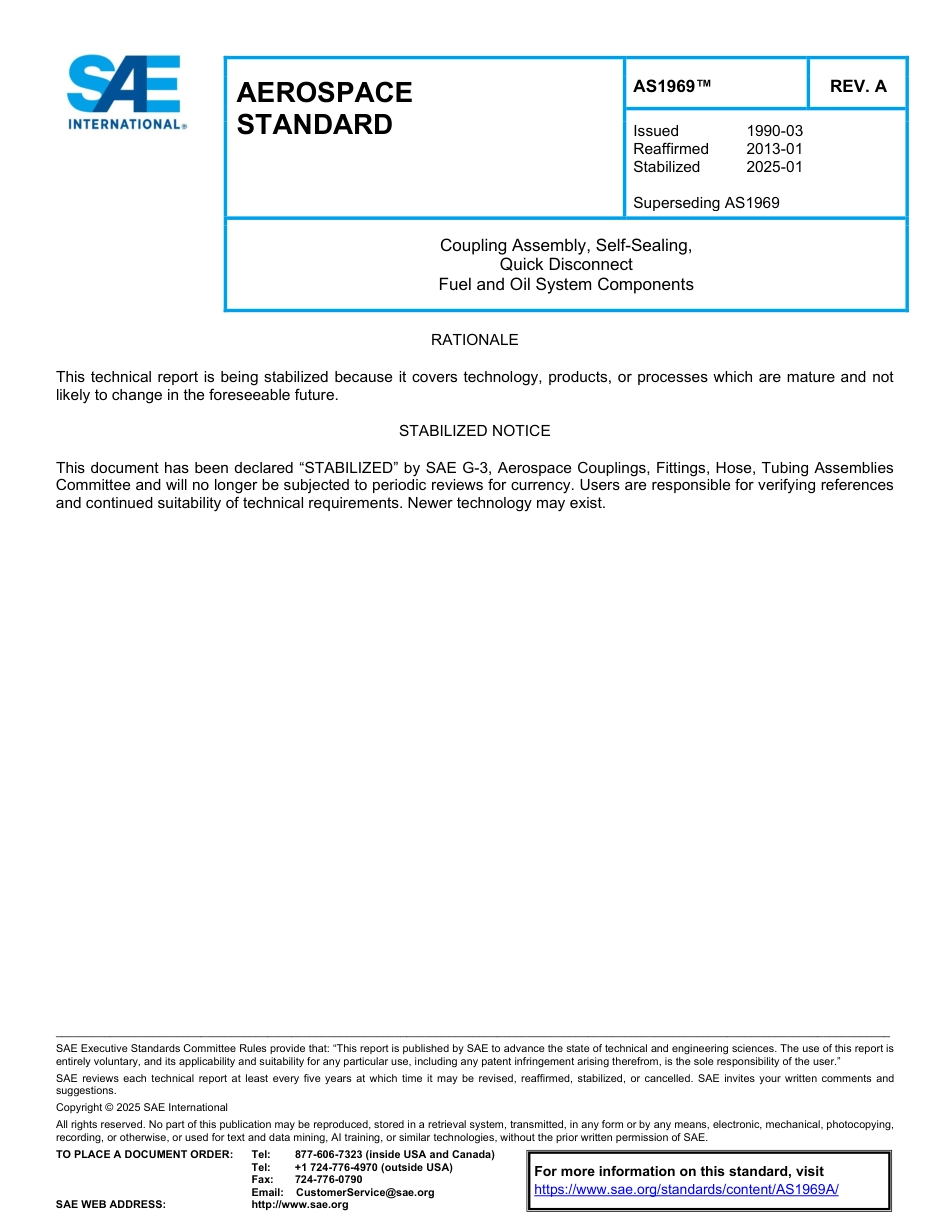 SAE INTERNATIONAL®

AEROSPACE STANDARD

AS1969™

REV. A

Issued 1990-03
Reaffirmed 2013-01
Stabilized 2025-01

Superseding AS1969

Coupling Assembly, Self-Sealing, Quick Disconnect Fuel and Oil System Components

RATIONALE

This technical report is being stabilized because it covers technology, products, or processes which are mature and not likely to change in the foreseeable future.

STABILIZED NOTICE

This document has been declared “STABILIZED” by SAE G-3, Aerospace Couplings, Fittings, Hose, Tubing Assemblies Committee and will no longer be subjected to periodic reviews for currency. Users are responsible for verifying references and continued suitability of technical requirements. Newer technology may exist.

SAE Executive Standards Committee Rules provide that: “This report is published by SAE to advance the state of technical and engineering sciences. The use of this report is entirely voluntary, and its applicability and suitability for any particular use, including any patent infringement arising therefrom, is the sole responsibility of the user.”

SAE reviews each technical report at least every five years at which time it may be revised, reaffirmed, stabilized, or cancelled. SAE invites your written comments and suggestions.

Copyright © 2025 SAE International

All rights reserved. No part of this publication may be reproduced, stored in a retrieval system, transmitted, in any form or by any means, electronic, mechanical, photocopying, recording, or otherwise, or used for text and data mining, AI training, or similar technologies, without the prior written permission of SAE.

TO PLACE A DOCUMENT ORDER: Tel: 877-606-7323 (inside USA and Canada)
Tel: +1 724-776-4970 (outside USA)
Fax: 724-776-0790
Email: CustomerService@sae.org
SAE WEB ADDRESS: http://www.sae.org

For more information on this standard, visit
https://www.sae.org/standards/content/AS1969A/